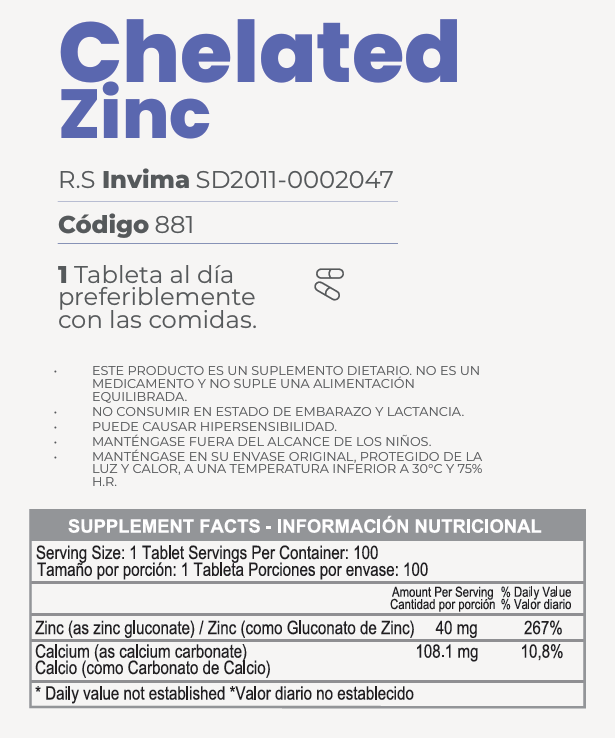 Chelated Zinc

R.S Invima SD2011-0002047

Código 881

1 Tableta al día preferiblemente con las comidas.

• ESTE PRODUCTO ES UN SUPLEMENTO DIETARIO. NO ES UN MEDICAMENTO Y NO SUPLE UNA ALIMENTACIÓN EQUILIBRADA.
• NO CONSUMIR EN ESTADO DE EMBARAZO Y LACTANCIA.
• PUEDE CAUSAR HIPERSENSIBILIDAD.
• MANTÉNGASE FUERA DEL ALCANCE DE LOS NIÑOS.
• MANTÉNGASE EN SU ENVASE ORIGINAL, PROTEGIDO DE LA LUZ Y CALOR, A UNA TEMPERATURA INFERIOR A 30°C Y 75% H.R.

SUPPLEMENT FACTS - INFORMACIÓN NUTRICIONAL

Serving Size: 1 Tablet Servings Per Container: 100
Tamaño por porción: 1 Tableta Porciones por envase: 100

| | Amount Per Serving Cantidad por porción | % Daily Value % Valor diario |
|---|---|---|
| Zinc (as zinc gluconate) / Zinc (como Gluconato de Zinc) | 40 mg | 267% |
| Calcium (as calcium carbonate) Calcio (como Carbonato de Calcio) | 108.1 mg | 10,8% |

* Daily value not established *Valor diario no establecido